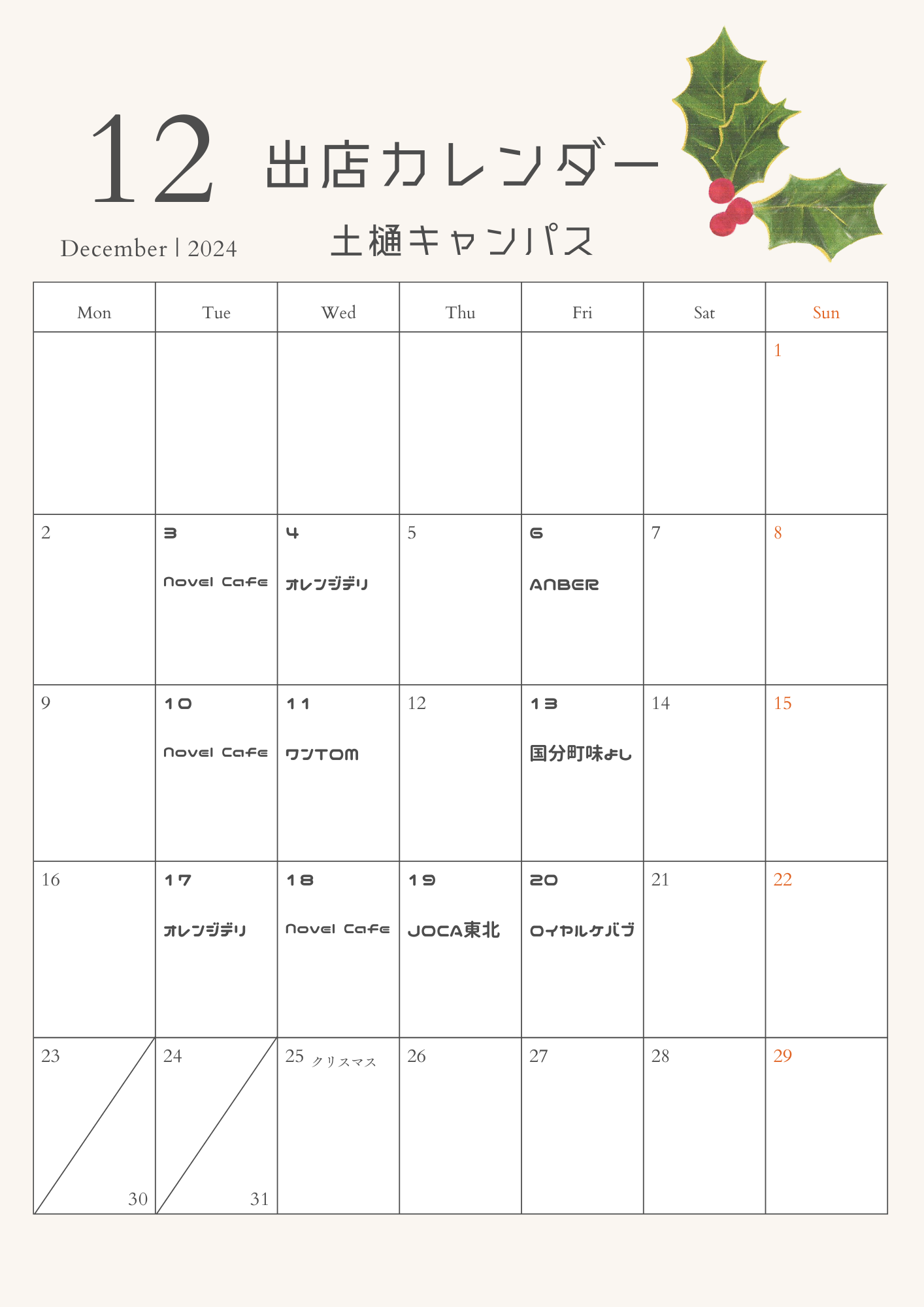 12 出店カレンダー
December | 2024
土樋キャンパス

| Mon | Tue | Wed | Thu | Fri | Sat | Sun |
|---|---|---|---|---|---|---|
| | | | | | | 1 |
| 2 | 3 Novel Cafe | 4 オレンジデリ | 5 | 6 ANBER | 7 | 8 |
| 9 | 10 Novel Cafe | 11 ワンTOM | 12 | 13 国分町味よし | 14 | 15 |
| 16 | 17 オレンジデリ | 18 Novel Cafe | 19 JOCA東北 | 20 ロイヤルケバブ | 21 | 22 |
| 23 30 | 24 31 | 25 クリスマス | 26 | 27 | 28 | 29 |